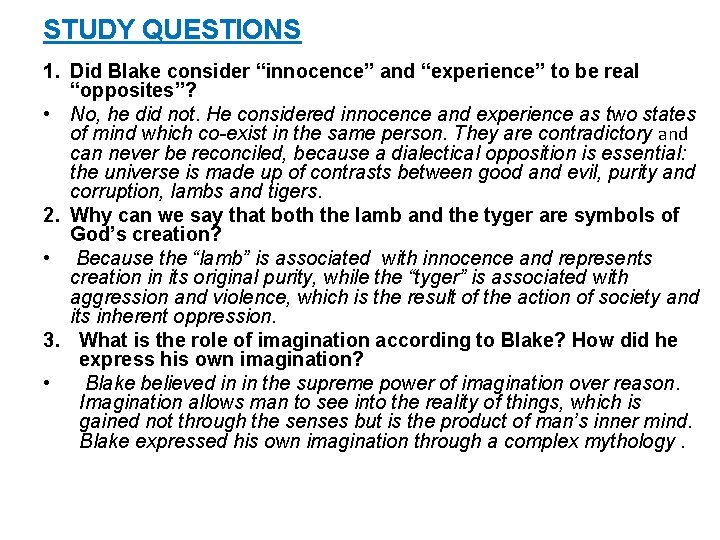 STUDY QUESTIONS

1. Did Blake consider “innocence” and “experience” to be real “opposites”?

• No, he did not. He considered innocence and experience as two states of mind which co-exist in the same person. They are contradictory and can never be reconciled, because a dialectical opposition is essential: the universe is made up of contrasts between good and evil, purity and corruption, lambs and tigers.

2. Why can we say that both the lamb and the tyger are symbols of God’s creation?

• Because the “lamb” is associated with innocence and represents creation in its original purity, while the “tyger” is associated with aggression and violence, which is the result of the action of society and its inherent oppression.

3. What is the role of imagination according to Blake? How did he express his own imagination?

• Blake believed in in the supreme power of imagination over reason. Imagination allows man to see into the reality of things, which is gained not through the senses but is the product of man’s inner mind. Blake expressed his own imagination through a complex mythology .